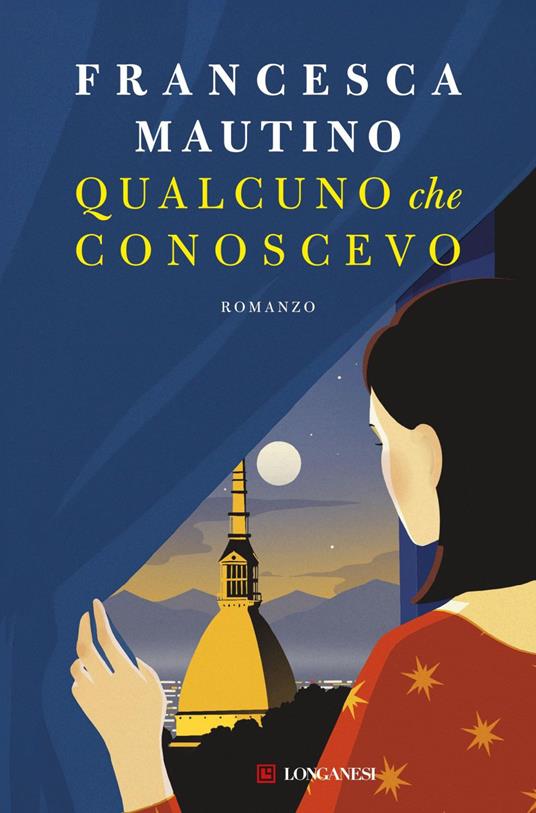 FRANCESCA MAUTINO

QUALCUNO che CONOSCEVO

ROMANZO

LONGANESI